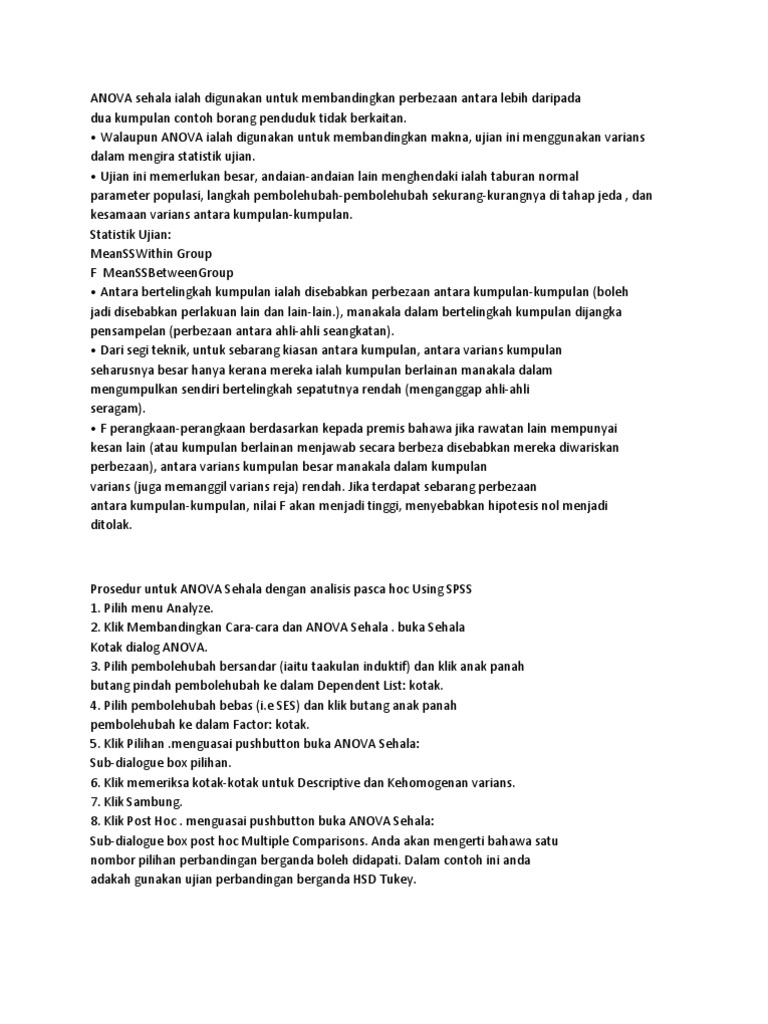 ANOVA sehala ialah digunakan untuk membandingkan perbezaan antara lebih daripada dua kumpulan contoh borang penduduk tidak berkaitan.
• Walaupun ANOVA ialah digunakan untuk membandingkan makna, ujian ini menggunakan varians dalam mengira statistik ujian.
• Ujian ini memerlukan besar, andaian-andaian lain menghendaki ialah taburan normal parameter populasi, langkah pembolehubah-pembolehubah sekurang-kurangnya di tahap jeda , dan kesamaan varians antara kumpulan-kumpulan.
Statistik Ujian:
MeanSSWithin Group
F MeanSSBetweenGroup
• Antara bertelingkah kumpulan ialah disebabkan perbezaan antara kumpulan-kumpulan (boleh jadi disebabkan perlakuan lain dan lain-lain.), manakala dalam bertelingkah kumpulan dijangka pensampelan (perbezaan antara ahli-ahli seangkatan).
• Dari segi teknik, untuk sebarang kiasan antara kumpulan, antara varians kumpulan seharusnya besar hanya kerana mereka ialah kumpulan berlainan manakala dalam mengumpulkan sendiri bertelingkah sepatutnya rendah (menganggap ahli-ahli seragam).
• F perangkaan-perangkaan berdasarkan kepada premis bahawa jika rawatan lain mempunyai kesan lain (atau kumpulan berlainan menjawab secara berbeza disebabkan mereka diwariskan perbezaan), antara varians kumpulan besar manakala dalam kumpulan varians (juga memanggil varians reja) rendah. Jika terdapat sebarang perbezaan antara kumpulan-kumpulan, nilai F akan menjadi tinggi, menyebabkan hipotesis nol menjadi ditolak.

Prosedur untuk ANOVA Sehala dengan analisis pasca hoc Using SPSS
1. Pilih menu Analyze.
2. Klik Membandingkan Cara-cara dan ANOVA Sehala . buka Sehala Kotak dialog ANOVA.
3. Pilih pembolehubah bersandar (iaitu taakulan induktif) dan klik anak panah butang pindah pembolehubah ke dalam Dependent List: kotak.
4. Pilih pembolehubah bebas (i.e SES) dan klik butang anak panah pembolehubah ke dalam Factor: kotak.
5. Klik Pilihan .menguasai pushbutton buka ANOVA Sehala: Sub-dialogue box pilihan.
6. Klik memeriksa kotak-kotak untuk Descriptive dan Kehomogenan varians.
7. Klik Sambung.
8. Klik Post Hoc . menguasai pushbutton buka ANOVA Sehala: Sub-dialogue box post hoc Multiple Comparisons. Anda akan mengerti bahawa satu nombor pilihan perbandingan berganda boleh didapati. Dalam contoh ini anda adakah gunakan ujian perbandingan berganda HSD Tukey.